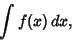 $\int f(x)\,dx,$